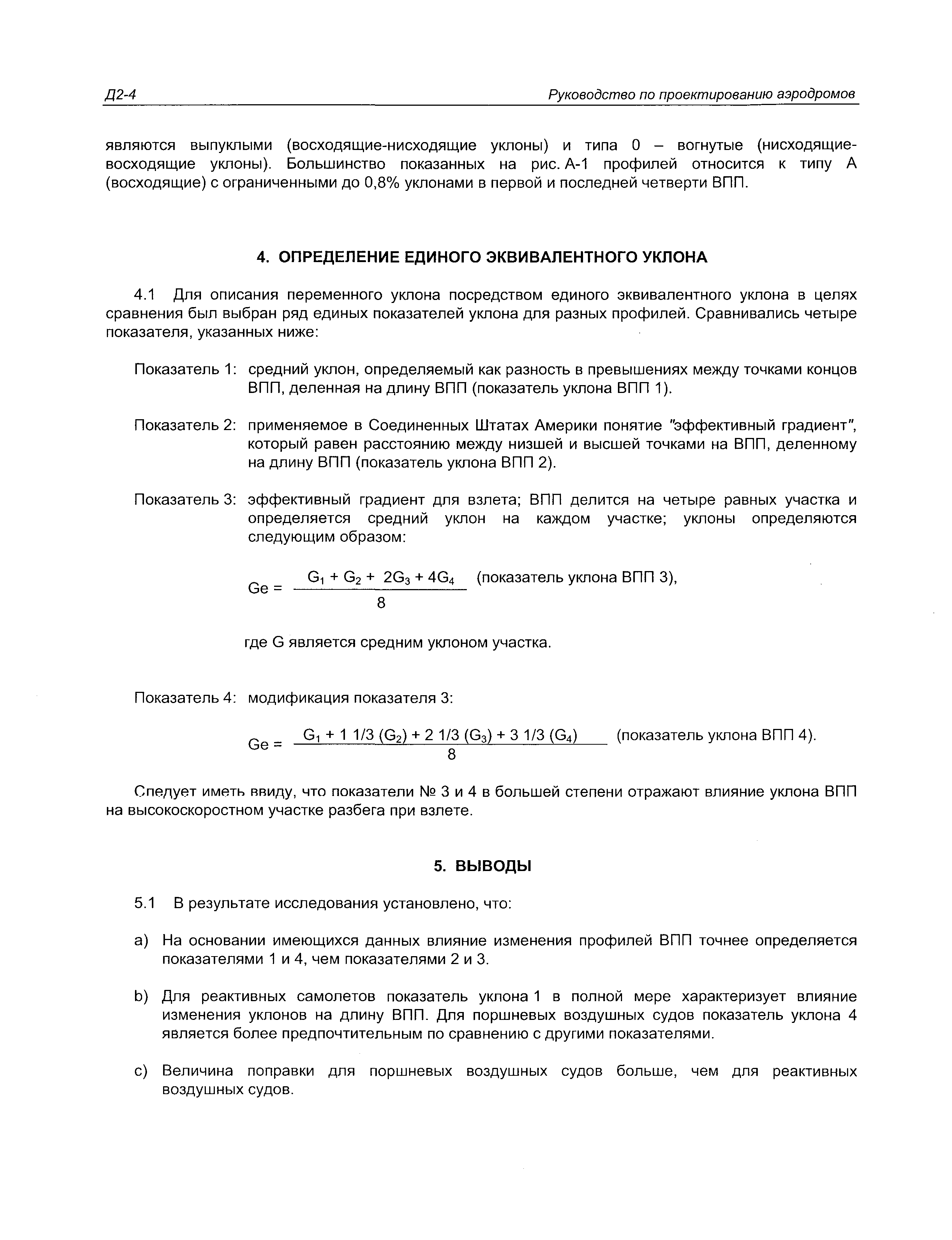 Д2-4

Руководство по проектированию аэродромов

являются выпуклыми (восходящие-нисходящие уклоны) и типа 0 – вогнутые (нисходящие-восходящие уклоны). Большинство показанных на рис. А-1 профилей относится к типу А (восходящие) с ограниченными до 0,8% уклонами в первой и последней четверти ВПП.

4. ОПРЕДЕЛЕНИЕ ЕДИНОГО ЭКВИВАЛЕНТНОГО УКЛОНА

4.1 Для описания переменного уклона посредством единого эквивалентного уклона в целях сравнения был выбран ряд единых показателей уклона для разных профилей. Сравнивались четыре показателя, указанных ниже:

Показатель 1: средний уклон, определяемый как разность в превышениях между точками концов ВПП, деленная на длину ВПП (показатель уклона ВПП 1).

Показатель 2: применяемое в Соединенных Штатах Америки понятие "эффективный градиент", который равен расстоянию между низшей и высшей точками на ВПП, деленному на длину ВПП (показатель уклона ВПП 2).

Показатель 3: эффективный градиент для взлета; ВПП делится на четыре равных участка и определяется средний уклон на каждом участке; уклоны определяются следующим образом:

$Ge = \frac{G_1 + G_2 + 2G_3 + 4G_4}{8}$ (показатель уклона ВПП 3),

где G является средним уклоном участка.

Показатель 4: модификация показателя 3:

$Ge = \frac{G_1 + 1\ 1/3\ (G_2) + 2\ 1/3\ (G_3) + 3\ 1/3\ (G_4)}{8}$ (показатель уклона ВПП 4).

Следует иметь ввиду, что показатели № 3 и 4 в большей степени отражают влияние уклона ВПП на высокоскоростном участке разбега при взлете.

5. ВЫВОДЫ

5.1 В результате исследования установлено, что:

a) На основании имеющихся данных влияние изменения профилей ВПП точнее определяется показателями 1 и 4, чем показателями 2 и 3.

b) Для реактивных самолетов показатель уклона 1 в полной мере характеризует влияние изменения уклонов на длину ВПП. Для поршневых воздушных судов показатель уклона 4 является более предпочтительным по сравнению с другими показателями.

c) Величина поправки для поршневых воздушных судов больше, чем для реактивных воздушных судов.